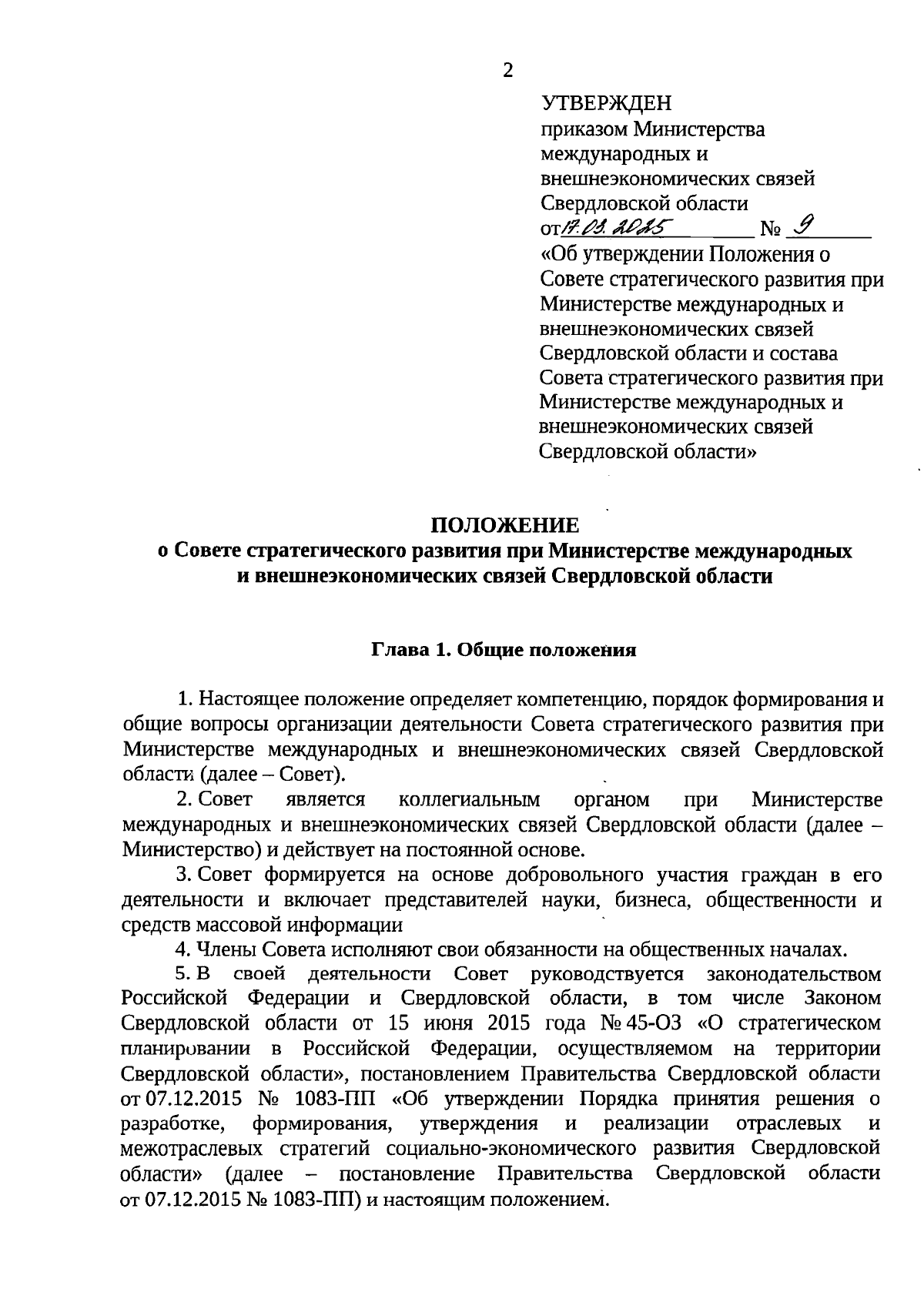 2

УТВЕРЖДЕН
приказом Министерства международных и внешнеэкономических связей Свердловской области
от 17.03.2025 № 9
«Об утверждении Положения о Совете стратегического развития при Министерстве международных и внешнеэкономических связей Свердловской области и состава Совета стратегического развития при Министерстве международных и внешнеэкономических связей Свердловской области»

ПОЛОЖЕНИЕ
о Совете стратегического развития при Министерстве международных и внешнеэкономических связей Свердловской области

Глава 1. Общие положения

1. Настоящее положение определяет компетенцию, порядок формирования и общие вопросы организации деятельности Совета стратегического развития при Министерстве международных и внешнеэкономических связей Свердловской области (далее – Совет).

2. Совет является коллегиальным органом при Министерстве международных и внешнеэкономических связей Свердловской области (далее – Министерство) и действует на постоянной основе.

3. Совет формируется на основе добровольного участия граждан в его деятельности и включает представителей науки, бизнеса, общественности и средств массовой информации

4. Члены Совета исполняют свои обязанности на общественных началах.

5. В своей деятельности Совет руководствуется законодательством Российской Федерации и Свердловской области, в том числе Законом Свердловской области от 15 июня 2015 года № 45-ОЗ «О стратегическом планировании в Российской Федерации, осуществляемом на территории Свердловской области», постановлением Правительства Свердловской области от 07.12.2015 № 1083-ПП «Об утверждении Порядка принятия решения о разработке, формирования, утверждения и реализации отраслевых и межотраслевых стратегий социально-экономического развития Свердловской области» (далее – постановление Правительства Свердловской области от 07.12.2015 № 1083-ПП) и настоящим положением.